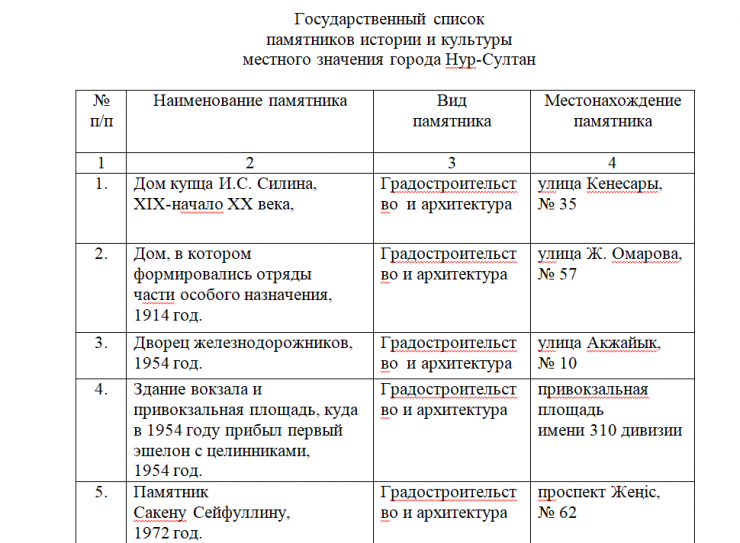 Государственный список
памятников истории и культуры
местного значения города Нур-Султан

| № п/п | Наименование памятника | Вид памятника | Местонахождение памятника |
|---|---|---|---|
| 1 | 2 | 3 | 4 |
| 1. | Дом купца И.С. Силина, XIX-начало XX века, | Градостроительство и архитектура | улица Кенесары, № 35 |
| 2. | Дом, в котором формировались отряды части особого назначения, 1914 год. | Градостроительство и архитектура | улица Ж. Омарова, № 57 |
| 3. | Дворец железнодорожников, 1954 год. | Градостроительство и архитектура | улица Акжайык, № 10 |
| 4. | Здание вокзала и привокзальная площадь, куда в 1954 году прибыл первый эшелон с целинниками, 1954 год. | Градостроительство и архитектура | привокзальная площадь имени 310 дивизии |
| 5. | Памятник Сакену Сейфуллину, 1972 год. | Градостроительство и архитектура | проспект Жеңіс, № 62 |